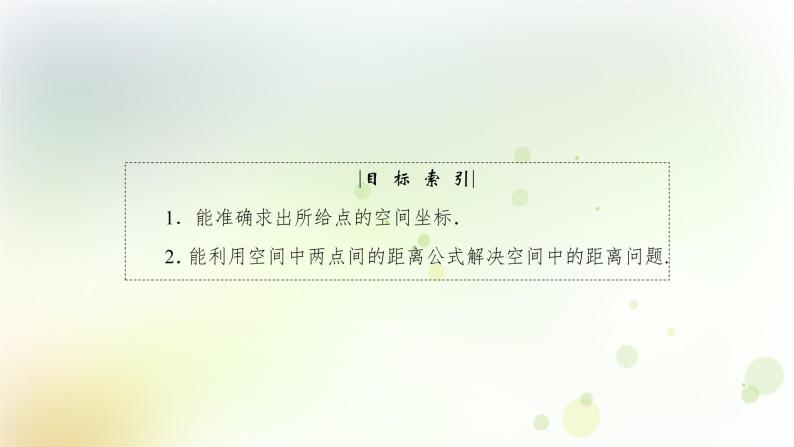 |目 标 索 引|

1. 能准确求出所给点的空间坐标.

2. 能利用空间中两点间的距离公式解决空间中的距离问题.